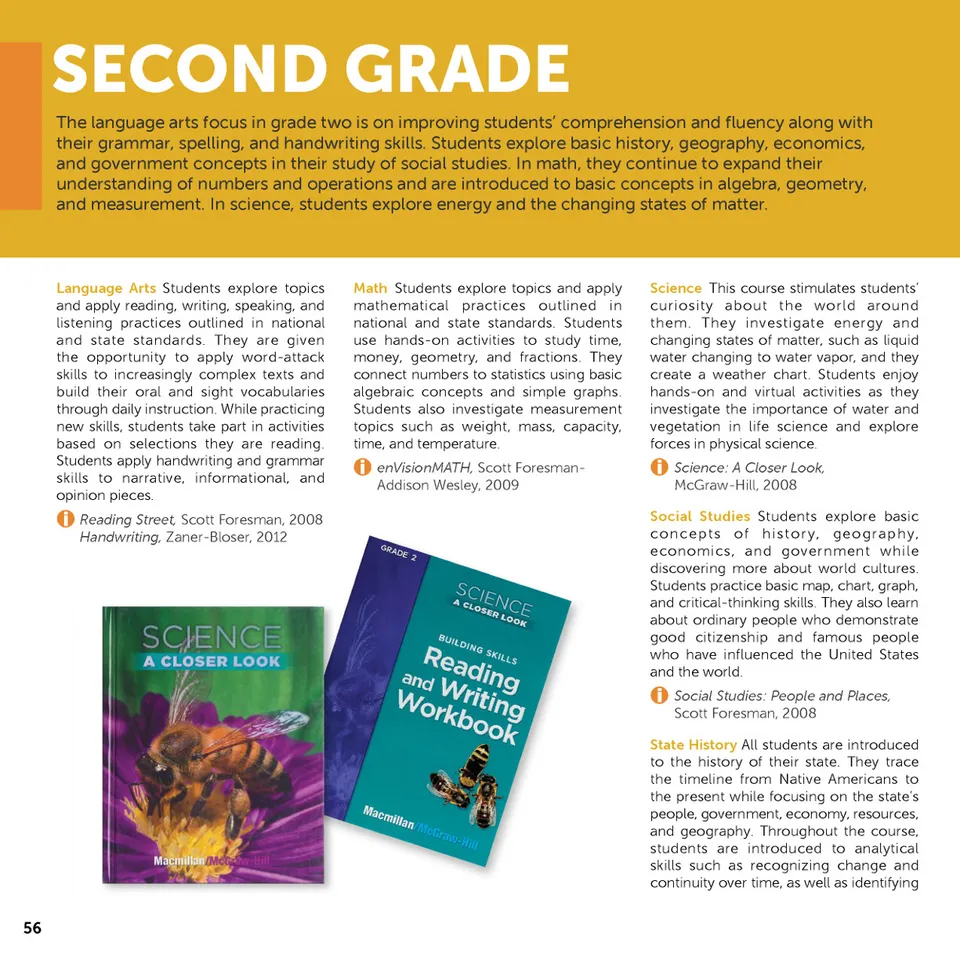 SECOND GRADE

The language arts focus in grade two is on improving students' comprehension and fluency along with their grammar, spelling, and handwriting skills. Students explore basic history, geography, economics, and government concepts in their study of social studies. In math, they continue to expand their understanding of numbers and operations and are introduced to basic concepts in algebra, geometry, and measurement. In science, students explore energy and the changing states of matter.

Language Arts Students explore topics and apply reading, writing, speaking, and listening practices outlined in national and state standards. They are given the opportunity to apply word-attack skills to increasingly complex texts and build their oral and sight vocabularies through daily instruction. While practicing new skills, students take part in activities based on selections they are reading. Students apply handwriting and grammar skills to narrative, informational, and opinion pieces.

Reading Street, Scott Foresman, 2008
Handwriting, Zaner-Bloser, 2012

SCIENCE
A CLOSER LOOK
Macmillan/McGraw-Hill

GRADE 2
SCIENCE
A CLOSER LOOK
BUILDING SKILLS
Reading and Writing Workbook
Macmillan/McGraw-Hill

Math Students explore topics and apply mathematical practices outlined in national and state standards. Students use hands-on activities to study time, money, geometry, and fractions. They connect numbers to statistics using basic algebraic concepts and simple graphs. Students also investigate measurement topics such as weight, mass, capacity, time, and temperature.

enVisionMATH, Scott Foresman-Addison Wesley, 2009

Science This course stimulates students' curiosity about the world around them. They investigate energy and changing states of matter, such as liquid water changing to water vapor, and they create a weather chart. Students enjoy hands-on and virtual activities as they investigate the importance of water and vegetation in life science and explore forces in physical science.

Science: A Closer Look, McGraw-Hill, 2008

Social Studies Students explore basic concepts of history, geography, economics, and government while discovering more about world cultures. Students practice basic map, chart, graph, and critical-thinking skills. They also learn about ordinary people who demonstrate good citizenship and famous people who have influenced the United States and the world.

Social Studies: People and Places, Scott Foresman, 2008

State History All students are introduced to the history of their state. They trace the timeline from Native Americans to the present while focusing on the state's people, government, economy, resources, and geography. Throughout the course, students are introduced to analytical skills such as recognizing change and continuity over time, as well as identifying

56